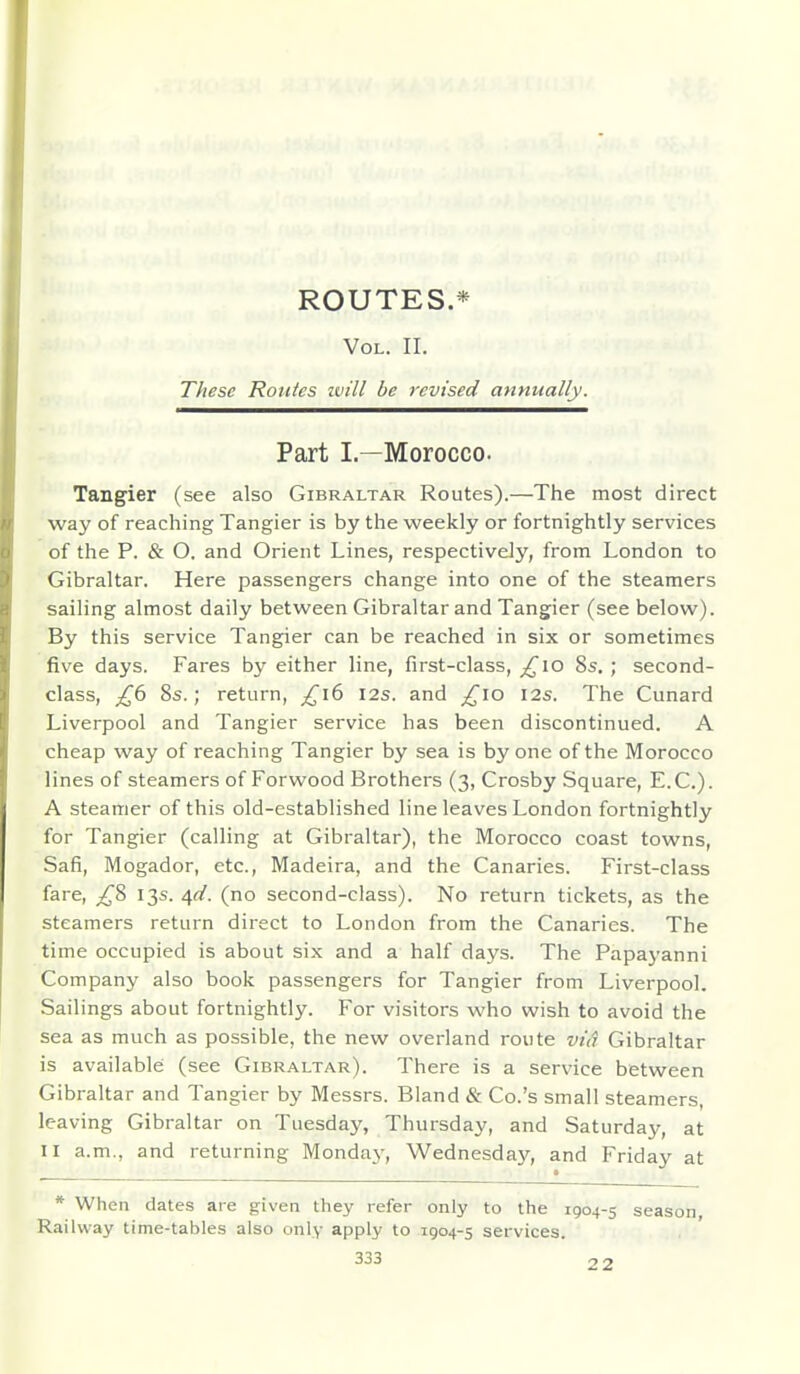 ROUTES.*

Vol. II.

These Routes will be revised annually.

Part I.—Morocco.

Tangier (see also Gibraltar Routes).—The most direct way of reaching Tangier is by the weekly or fortnightly services of the P. & O. and Orient Lines, respectively, from London to Gibraltar. Here passengers change into one of the steamers sailing almost daily between Gibraltar and Tangier (see below). By this service Tangier can be reached in six or sometimes five days. Fares by either line, first-class, £10 8s. ; second-class, £6 8s. ; return, £16 12s. and £10 12s. The Cunard Liverpool and Tangier service has been discontinued. A cheap way of reaching Tangier by sea is by one of the Morocco lines of steamers of Forwood Brothers (3, Crosby Square, E.C.). A steamer of this old-established line leaves London fortnightly for Tangier (calling at Gibraltar), the Morocco coast towns, Safi, Mogador, etc., Madeira, and the Canaries. First-class fare, £8 13s. 4d. (no second-class). No return tickets, as the steamers return direct to London from the Canaries. The time occupied is about six and a half days. The Papayanni Company also book passengers for Tangier from Liverpool. Sailings about fortnightly. For visitors who wish to avoid the sea as much as possible, the new overland route viâ Gibraltar is available (see Gibraltar). There is a service between Gibraltar and Tangier by Messrs. Bland & Co.'s small steamers, leaving Gibraltar on Tuesday, Thursday, and Saturday, at 11 a.m., and returning Monday, Wednesday, and Friday at

* When dates are given they refer only to the 1904-5 season, Railway time-tables also only apply to 1904-5 services.

333 22